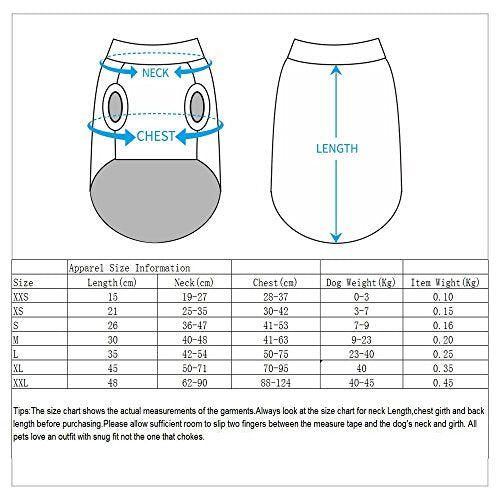 NECK

CHEST

LENGTH

| | Apparel Size Information | | | | |
|---|---|---|---|---|---|
| Size | Length(cm) | Neck(cm) | Chest(cm) | Dog Weight(Kg) | Item Wight(Kg) |
| XXS | 15 | 19-27 | 28-37 | 0-3 | 0.10 |
| XS | 21 | 25-35 | 30-42 | 3-7 | 0.15 |
| S | 26 | 36-47 | 41-53 | 7-9 | 0.16 |
| M | 30 | 40-48 | 41-63 | 9-23 | 0.20 |
| L | 35 | 42-54 | 50-75 | 23-40 | 0.25 |
| XL | 45 | 50-71 | 70-95 | 40 | 0.35 |
| XXL | 48 | 62-90 | 88-124 | 40-45 | 0.45 |

Tips:The size chart shows the actual measurements of the garments.Always look at the size chart for neck Length,chest girth and back length before purchasing.Please allow sufficient room to slip two fingers between the measure tape and the dog's neck and girth. All pets love an outfit with snug fit not the one that chokes.